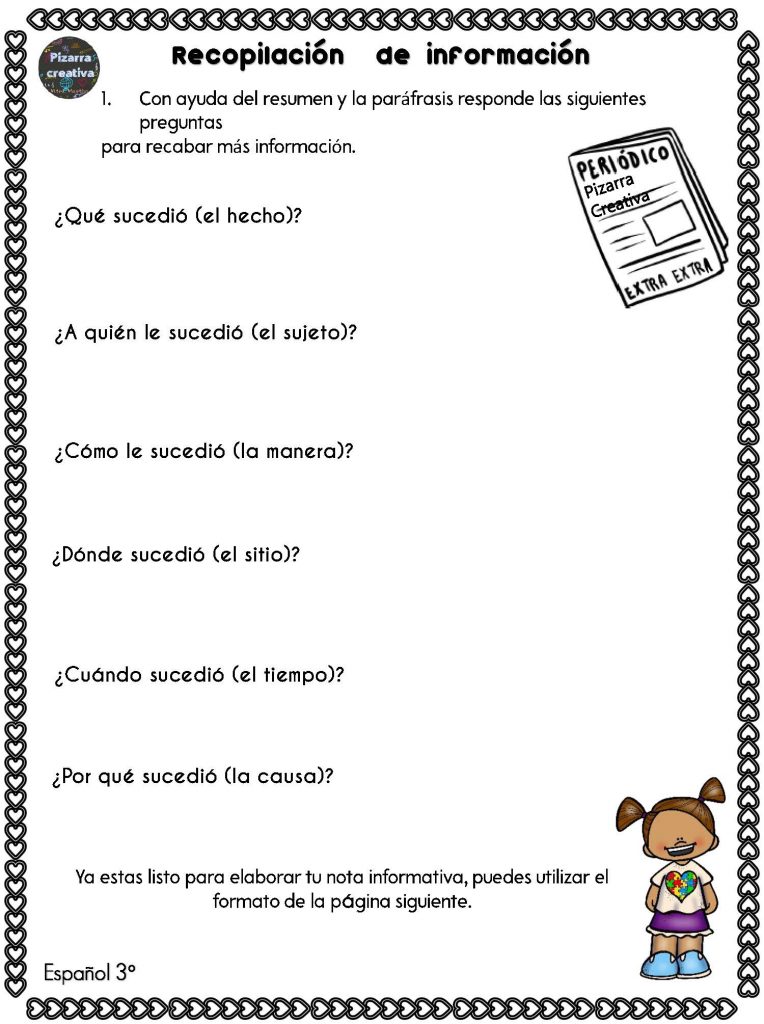 Pizarra creativa

Recopilación de información

1. Con ayuda del resumen y la paráfrasis responde las siguientes preguntas para recabar más información.

PERIÓDICO
Pizarra Creativa
EXTRA EXTRA

¿Qué sucedió (el hecho)?

¿A quién le sucedió (el sujeto)?

¿Cómo le sucedió (la manera)?

¿Dónde sucedió (el sitio)?

¿Cuándo sucedió (el tiempo)?

¿Por qué sucedió (la causa)?

Ya estas listo para elaborar tu nota informativa, puedes utilizar el formato de la página siguiente.

Español 3°